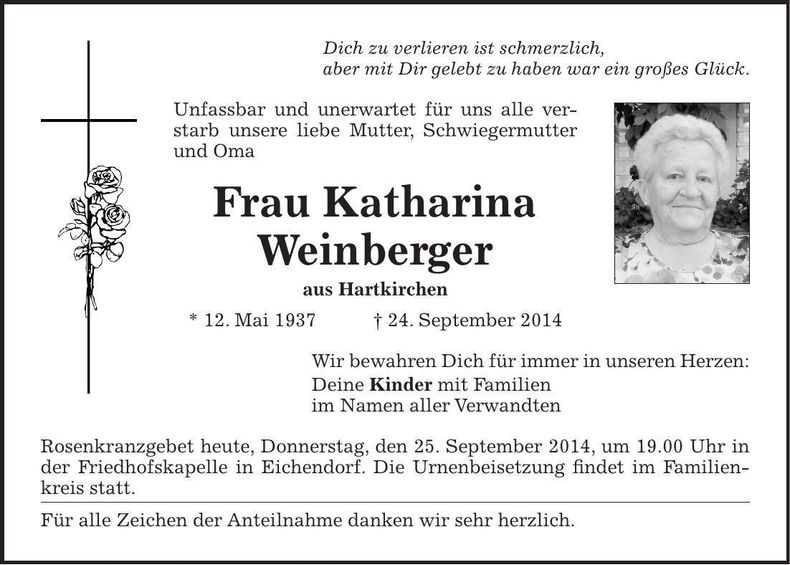 Dich zu verlieren ist schmerzlich,
aber mit Dir gelebt zu haben war ein großes Glück.

Unfassbar und unerwartet für uns alle verstarb unsere liebe Mutter, Schwiegermutter und Oma

Frau Katharina Weinberger

aus Hartkirchen

* 12. Mai 1937 † 24. September 2014

Wir bewahren Dich für immer in unseren Herzen:
Deine Kinder mit Familien
im Namen aller Verwandten

Rosenkranzgebet heute, Donnerstag, den 25. September 2014, um 19.00 Uhr in der Friedhofskapelle in Eichendorf. Die Urnenbeisetzung findet im Familienkreis statt.

Für alle Zeichen der Anteilnahme danken wir sehr herzlich.